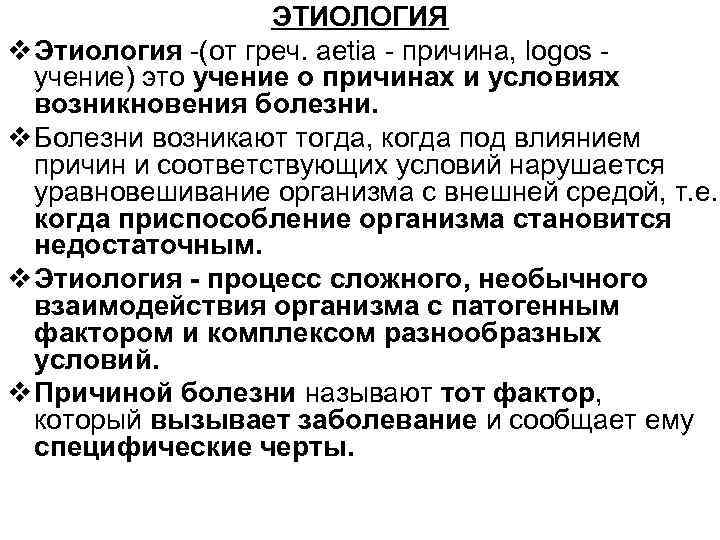 ЭТИОЛОГИЯ

❖ Этиология -(от греч. aetia - причина, logos - учение) это учение о причинах и условиях возникновения болезни.

❖ Болезни возникают тогда, когда под влиянием причин и соответствующих условий нарушается уравновешивание организма с внешней средой, т.е. когда приспособление организма становится недостаточным.

❖ Этиология - процесс сложного, необычного взаимодействия организма с патогенным фактором и комплексом разнообразных условий.

❖ Причиной болезни называют тот фактор, который вызывает заболевание и сообщает ему специфические черты.